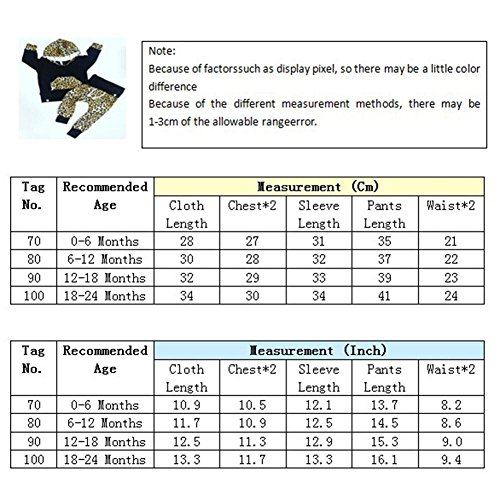 Note:
Because of factorssuch as display pixel, so there may be a little color difference
Because of the different measurement methods, there may be 1-3cm of the allowable rangeerror.

| Tag No. | Recommended Age | Measurement (Cm) | | | | |
|---|---|---|---|---|---|---|
| | | Cloth Length | Chest*2 | Sleeve Length | Pants Length | Waist*2 |
| 70 | 0-6 Months | 28 | 27 | 31 | 35 | 21 |
| 80 | 6-12 Months | 30 | 28 | 32 | 37 | 22 |
| 90 | 12-18 Months | 32 | 29 | 33 | 39 | 23 |
| 100 | 18-24 Months | 34 | 30 | 34 | 41 | 24 |

| Tag No. | Recommended Age | Measurement (Inch) | | | | |
|---|---|---|---|---|---|---|
| | | Cloth Length | Chest*2 | Sleeve Length | Pants Length | Waist*2 |
| 70 | 0-6 Months | 10.9 | 10.5 | 12.1 | 13.7 | 8.2 |
| 80 | 6-12 Months | 11.7 | 10.9 | 12.5 | 14.5 | 8.6 |
| 90 | 12-18 Months | 12.5 | 11.3 | 12.9 | 15.3 | 9.0 |
| 100 | 18-24 Months | 13.3 | 11.7 | 13.3 | 16.1 | 9.4 |